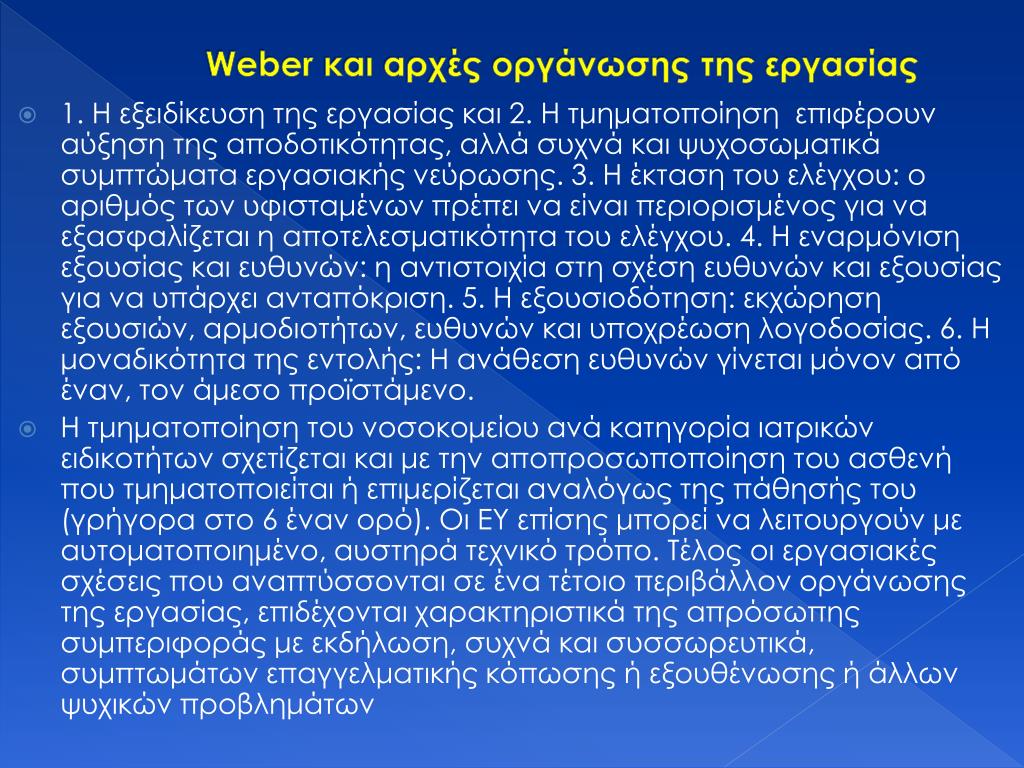 Weber και αρχές οργάνωσης της εργασίας

1. Η εξειδίκευση της εργασίας και 2. Η τμηματοποίηση  επιφέρουν αύξηση της αποδοτικότητας, αλλά συχνά και ψυχοσωματικά συμπτώματα εργασιακής νεύρωσης. 3. Η έκταση του ελέγχου: ο αριθμός των υφισταμένων πρέπει να είναι περιορισμένος για να εξασφαλίζεται η αποτελεσματικότητα του ελέγχου. 4. Η εναρμόνιση εξουσίας και ευθυνών: η αντιστοιχία στη σχέση ευθυνών και εξουσίας για να υπάρχει ανταπόκριση. 5. Η εξουσιοδότηση: εκχώρηση εξουσιών, αρμοδιοτήτων, ευθυνών και υποχρέωση λογοδοσίας. 6. Η μοναδικότητα της εντολής: Η ανάθεση ευθυνών γίνεται μόνον από έναν, τον άμεσο προϊστάμενο.

Η τμηματοποίηση του νοσοκομείου ανά κατηγορία ιατρικών ειδικοτήτων σχετίζεται και με την αποπροσωποποίηση του ασθενή που τμηματοποιείται ή επιμερίζεται αναλόγως της πάθησής του (γρήγορα στο 6 έναν ορό). Οι ΕΥ επίσης μπορεί να λειτουργούν με αυτοματοποιημένο, αυστηρά τεχνικό τρόπο. Τέλος οι εργασιακές σχέσεις που αναπτύσσονται σε ένα τέτοιο περιβάλλον οργάνωσης της εργασίας, επιδέχονται χαρακτηριστικά της απρόσωπης συμπεριφοράς με εκδήλωση, συχνά και συσσωρευτικά, συμπτωμάτων επαγγελματικής κόπωσης ή εξουθένωσης ή άλλων ψυχικών προβλημάτων